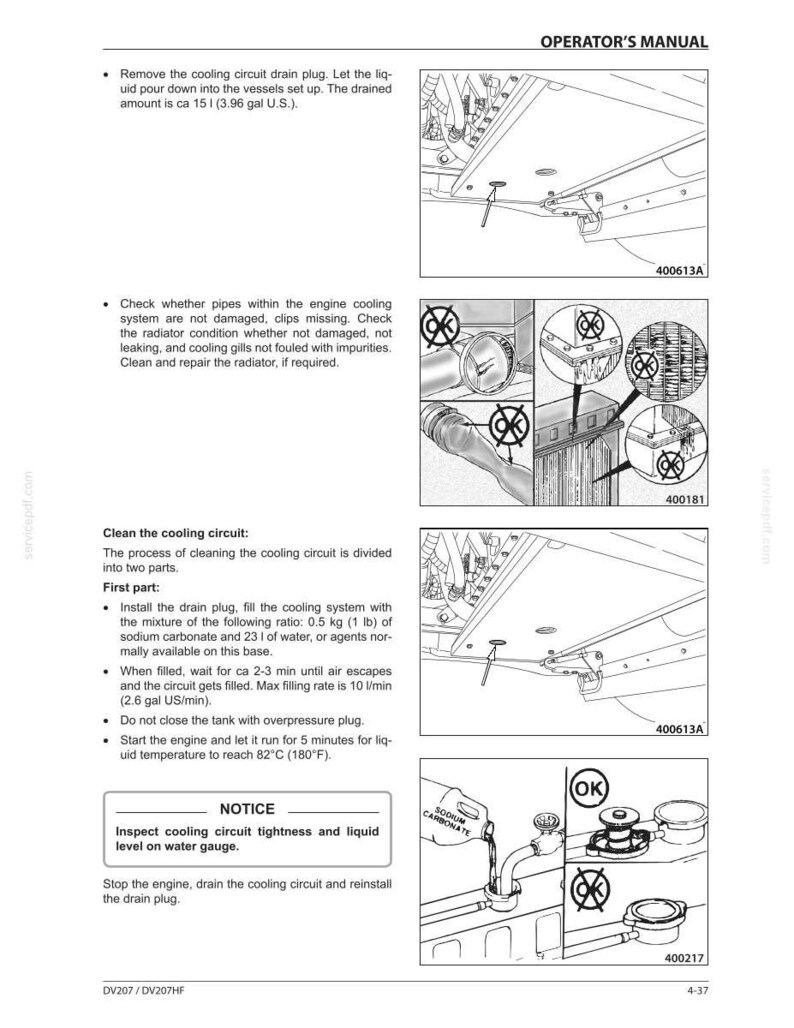 OPERATOR'S MANUAL

• Remove the cooling circuit drain plug. Let the liquid pour down into the vessels set up. The drained amount is ca 15 l (3.96 gal U.S.).

400613A

• Check whether pipes within the engine cooling system are not damaged, clips missing. Check the radiator condition whether not damaged, not leaking, and cooling gills not fouled with impurities. Clean and repair the radiator, if required.

OK

OK

OK

OK

400181

servicepdf.com

servicepdf.com

Clean the cooling circuit:

The process of cleaning the cooling circuit is divided into two parts.

First part:

• Install the drain plug, fill the cooling system with the mixture of the following ratio: 0.5 kg (1 lb) of sodium carbonate and 23 l of water, or agents normally available on this base.

• When filled, wait for ca 2-3 min until air escapes and the circuit gets filled. Max filling rate is 10 l/min (2.6 gal US/min).

• Do not close the tank with overpressure plug.

• Start the engine and let it run for 5 minutes for liquid temperature to reach 82°C (180°F).

400613A

NOTICE

Inspect cooling circuit tightness and liquid level on water gauge.

Stop the engine, drain the cooling circuit and reinstall the drain plug.

SODIUM CARBONATE

OK

OK

400217

DV207 / DV207HF

4-37